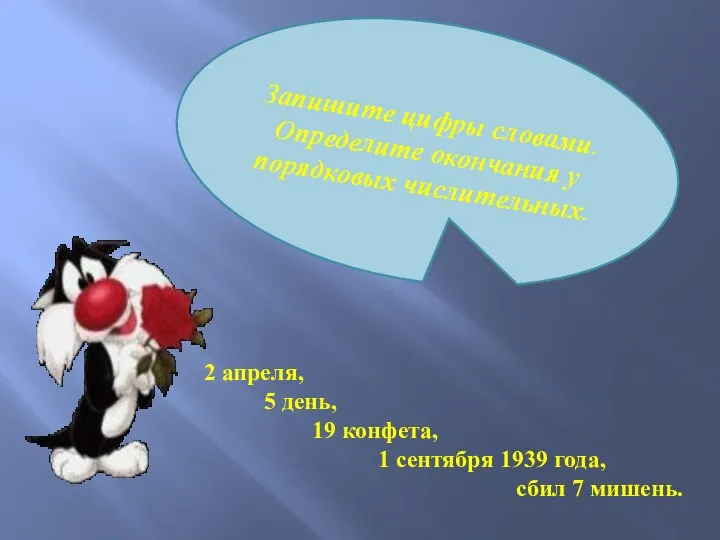 Запишите цифры словами. Определите окончания у порядковых числительных.

2 апреля,
5 день,
19 конфета,
1 сентября 1939 года,
сбил 7 мишень.